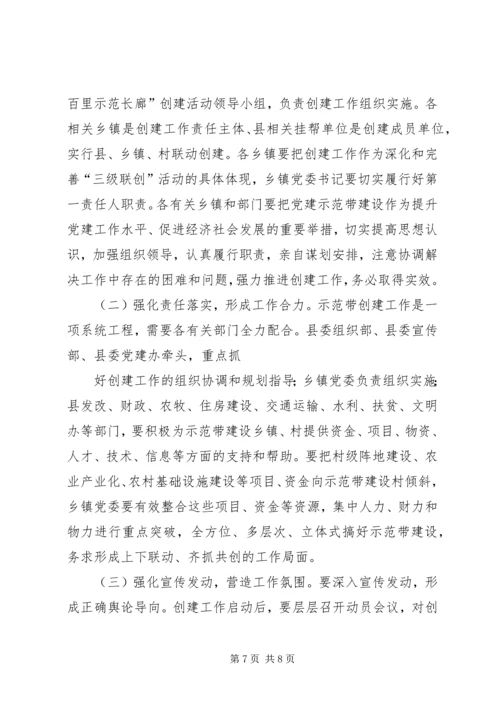 百里示范长廊”创建活动领导小组，负责创建工作组织实施。各相关乡镇是创建工作责任主体、县相关挂帮单位是创建成员单位，实行县、乡镇、村联动创建。各乡镇要把创建工作作为深化和完善“三级联创”活动的具体体现，乡镇党委书记要切实履行好第一责任人职责。各有关乡镇和部门要把党建示范带建设作为提升党建工作水平、促进经济社会发展的重要举措，切实提高思想认识，加强组织领导，认真履行职责，亲自谋划安排，注意协调解决工作中存在的困难和问题，强力推进创建工作，务必取得实效。

（二）强化责任落实，形成工作合力。示范带创建工作是一项系统工程，需要各有关部门全力配合。县委组织部、县委宣传部、县委党建办牵头，重点抓

好创建工作的组织协调和规划指导；乡镇党委负责组织实施；县发改、财政、农牧、住房建设、交通运输、水利、扶贫、文明办等部门，要积极为示范带建设乡镇、村提供资金、项目、物资、人才、技术、信息等方面的支持和帮助。要把村级阵地建设、农业产业化、农村基础设施建设等项目、资金向示范带建设村倾斜，乡镇党委要有效整合这些项目、资金等资源，集中人力、财力和物力进行重点突破，全方位、多层次、立体式搞好示范带建设，务求形成上下联动、齐抓共创的工作局面。

（三）强化宣传发动，营造工作氛围。要深入宣传发动，形成正确舆论导向。创建工作启动后，要层层召开动员会议，对创

第 7 页 共 8 页